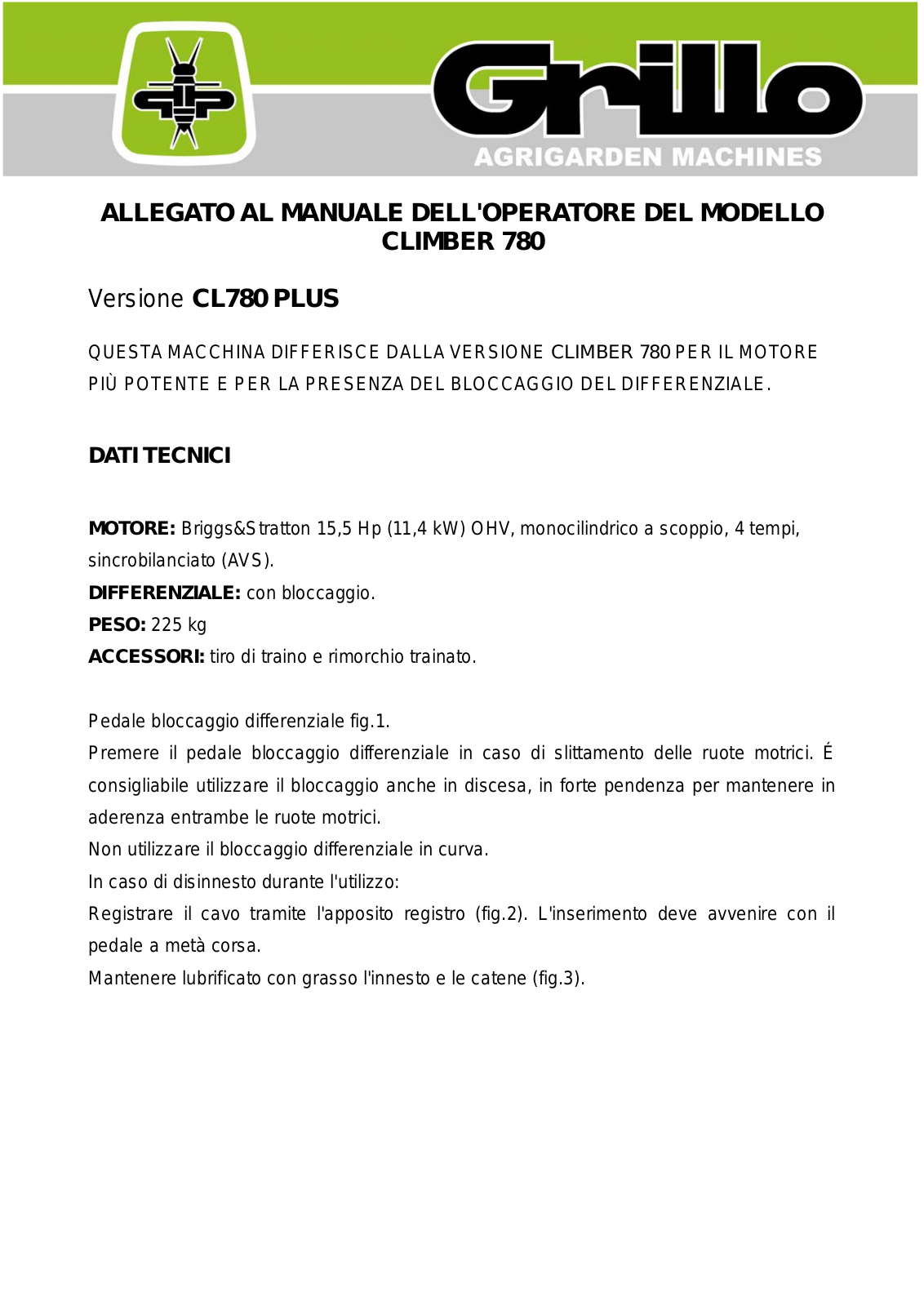 Grillo
AGRIGARDEN MACHINES

ALLEGATO AL MANUALE DELL'OPERATORE DEL MODELLO CLIMBER 780

Versione CL780 PLUS

QUESTA MACCHINA DIFFERISCE DALLA VERSIONE CLIMBER 780 PER IL MOTORE PIÙ POTENTE E PER LA PRESENZA DEL BLOCCAGGIO DEL DIFFERENZIALE.

DATI TECNICI

MOTORE: Briggs&Stratton 15,5 Hp (11,4 kW) OHV, monocilindrico a scoppio, 4 tempi, sincrobilanciato (AVS).
DIFFERENZIALE: con bloccaggio.
PESO: 225 kg
ACCESSORI: tiro di traino e rimorchio trainato.

Pedale bloccaggio differenziale fig.1.
Premere il pedale bloccaggio differenziale in caso di slittamento delle ruote motrici. É consigliabile utilizzare il bloccaggio anche in discesa, in forte pendenza per mantenere in aderenza entrambe le ruote motrici.
Non utilizzare il bloccaggio differenziale in curva.
In caso di disinnesto durante l'utilizzo:
Registrare il cavo tramite l'apposito registro (fig.2). L'inserimento deve avvenire con il pedale a metà corsa.
Mantenere lubrificato con grasso l'innesto e le catene (fig.3).